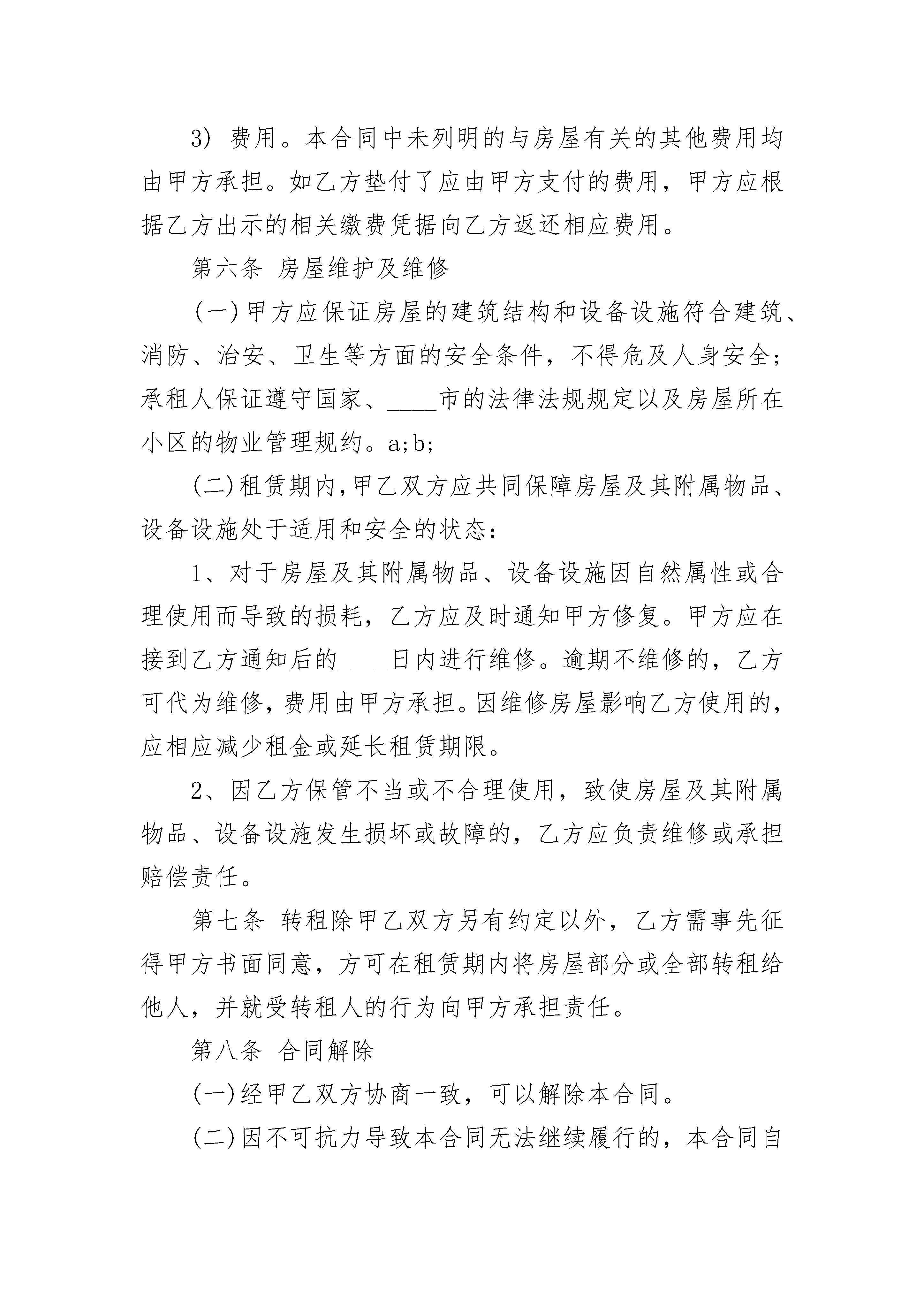 3) 费用。本合同中未列明的与房屋有关的其他费用均由甲方承担。如乙方垫付了应由甲方支付的费用，甲方应根据乙方出示的相关缴费凭据向乙方返还相应费用。

第六条 房屋维护及维修

(一)甲方应保证房屋的建筑结构和设备设施符合建筑、消防、治安、卫生等方面的安全条件，不得危及人身安全；承租人保证遵守国家、____市的法律法规规定以及房屋所在小区的物业管理规约。a;b;

(二)租赁期内,甲乙双方应共同保障房屋及其附属物品、设备设施处于适用和安全的状态：

1、对于房屋及其附属物品、设备设施因自然属性或合理使用而导致的损耗，乙方应及时通知甲方修复。甲方应在接到乙方通知后的____日内进行维修。逾期不维修的，乙方可代为维修，费用由甲方承担。因维修房屋影响乙方使用的，应相应减少租金或延长租赁期限。

2、因乙方保管不当或不合理使用，致使房屋及其附属物品、设备设施发生损坏或故障的，乙方应负责维修或承担赔偿责任。

第七条 转租除甲乙双方另有约定以外，乙方需事先征得甲方书面同意，方可在租赁期内将房屋部分或全部转租给他人，并就受转租人的行为向甲方承担责任。

第八条 合同解除

(一)经甲乙双方协商一致，可以解除本合同。

(二)因不可抗力导致本合同无法继续履行的，本合同自